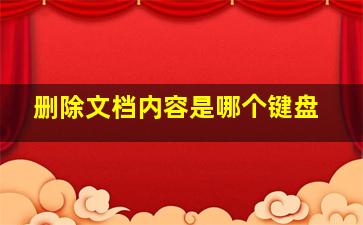 删除文档内容是哪个键盘